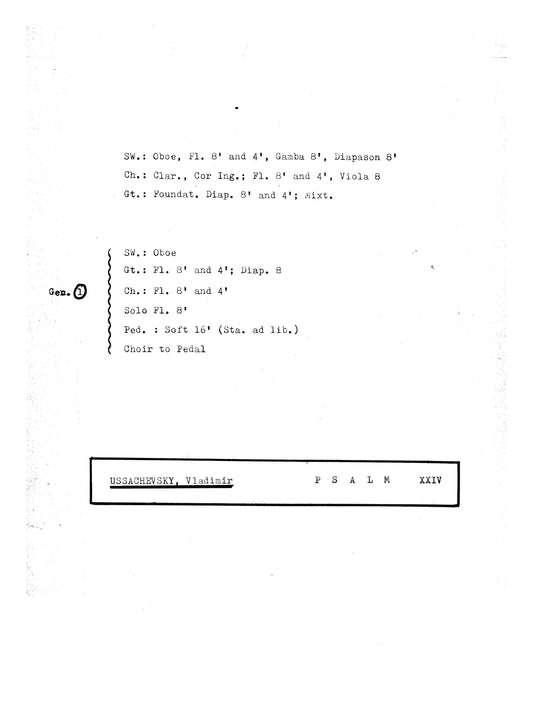 SW.: Oboe, Fl. 8' and 4', Gamba 8', Diapason 8'
Ch.: Clar., Cor Ing.; Fl. 8' and 4', Viola 8
Gt.: Foundat. Diap. 8' and 4'; Mixt.

Gen. 1

SW.: Oboe
Gt.: Fl. 8' and 4'; Diap. 8
Ch.: Fl. 8' and 4'
Solo Fl. 8'
Ped. : Soft 16' (Sta. ad lib.)
Choir to Pedal

USSACHEVSKY, Vladimir P S A L M XXIV